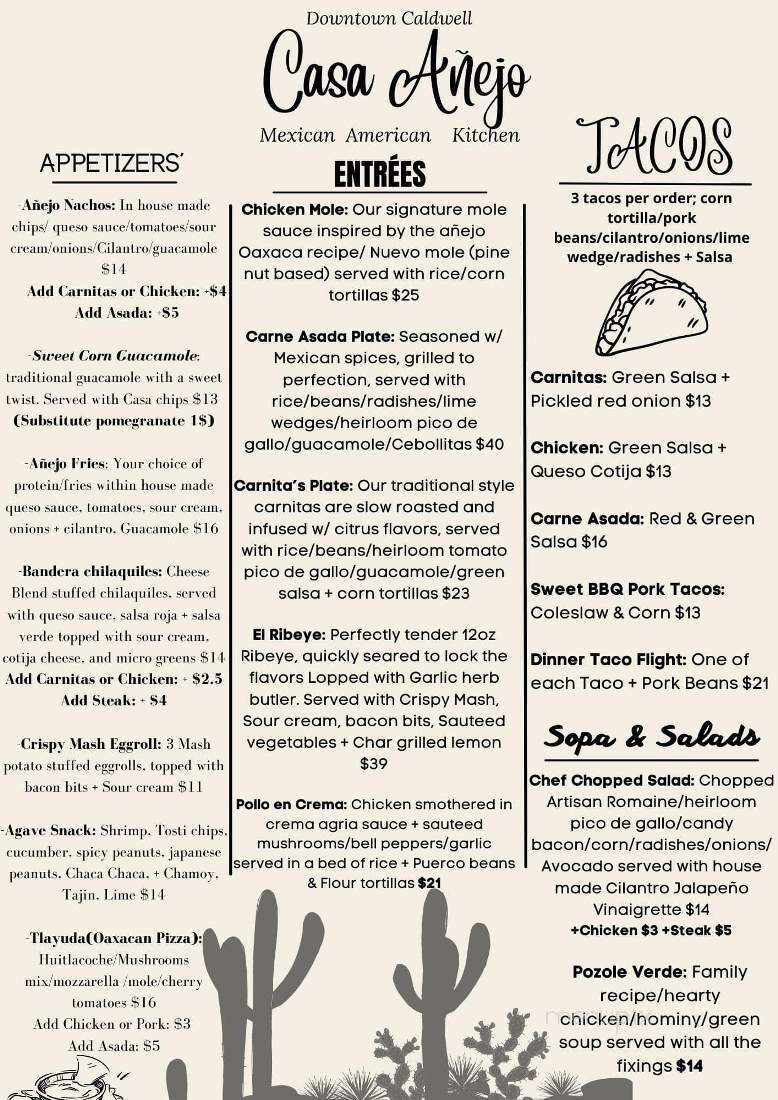 Downtown Caldwell

Casa Añejo

Mexican American Kitchen

APPETIZERS'

-Añejo Nachos: In house made chips/ queso sauce/tomatoes/sour cream/onions/Cilantro/guacamole $14
Add Carnitas or Chicken: -$4
Add Asada: -$5

-Sweet Corn Guacamole: traditional guacamole with a sweet twist. Served with Casa chips $13
(Substitute pomegranate 1$)

-Añejo Fries: Your choice of protein/fries within house made queso sauce, tomatoes, sour cream, onions + cilantro, Guacamole $16

-Bandera chilaquiles: Cheese Blend stuffed chilaquiles, served with queso sauce, salsa roja + salsa verde topped with sour cream, cotija cheese, and micro greens $14
Add Carnitas or Chicken: + $2.5
Add Steak: + $4

-Crispy Mash Eggroll: 3 Mash potato stuffed eggrolls, topped with bacon bits + Sour cream $11

-Agave Snack: Shrimp, Tosti chips, cucumber, spicy peanuts, japanese peanuts, Chaca Chaca, + Chamoy, Tajin, Lime $14

-Tlayuda(Oaxacan Pizza): Huitlacoche/Mushrooms mix/mozzarella /mole/cherry tomatoes $16
Add Chicken or Pork: $3
Add Asada: $5

ENTRÉES

Chicken Mole: Our signature mole sauce inspired by the añejo Oaxaca recipe/ Nuevo mole (pine nut based) served with rice/corn tortillas $25

Carne Asada Plate: Seasoned w/ Mexican spices, grilled to perfection, served with rice/beans/radishes/lime wedges/heirloom pico de gallo/guacamole/Cebollitas $40

Carnita's Plate: Our traditional style carnitas are slow roasted and infused w/ citrus flavors, served with rice/beans/heirloom tomato pico de gallo/guacamole/green salsa + corn tortillas $23

El Ribeye: Perfectly tender 12oz Ribeye, quickly seared to lock the flavors Lopped with Garlic herb butler. Served with Crispy Mash, Sour cream, bacon bits, Sauteed vegetables + Char grilled lemon $39

Pollo en Crema: Chicken smothered in crema agria sauce + sauteed mushrooms/bell peppers/garlic served in a bed of rice + Puerco beans & Flour tortillas $21

TACOS

3 tacos per order; corn tortilla/pork beans/cilantro/onions/lime wedge/radishes + Salsa

Carnitas: Green Salsa + Pickled red onion $13

Chicken: Green Salsa + Queso Cotija $13

Carne Asada: Red & Green Salsa $16

Sweet BBQ Pork Tacos: Coleslaw & Corn $13

Dinner Taco Flight: One of each Taco + Pork Beans $21

Sopa & Salads

Chef Chopped Salad: Chopped Artisan Romaine/heirloom pico de gallo/candy bacon/corn/radishes/onions/ Avocado served with house made Cilantro Jalapeño Vinaigrette $14
+Chicken $3 +Steak $5

Pozole Verde: Family recipe/hearty chicken/hominy/green soup served with all the fixings $14